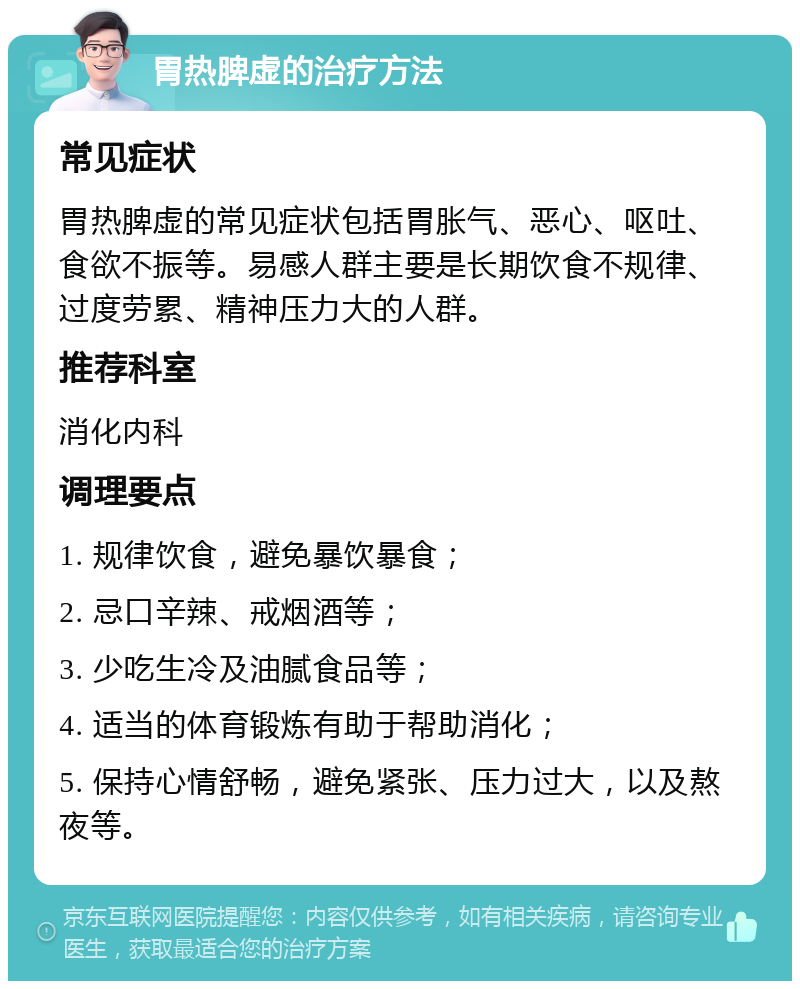 胃热脾虚的治疗方法

常见症状

胃热脾虚的常见症状包括胃胀气、恶心、呕吐、食欲不振等。易感人群主要是长期饮食不规律、过度劳累、精神压力大的人群。

推荐科室

消化内科

调理要点

1. 规律饮食，避免暴饮暴食；

2. 忌口辛辣、戒烟酒等；

3. 少吃生冷及油腻食品等；

4. 适当的体育锻炼有助于帮助消化；

5. 保持心情舒畅，避免紧张、压力过大，以及熬夜等。

京东互联网医院提醒您：内容仅供参考，如有相关疾病，请咨询专业医生，获取最适合您的治疗方案